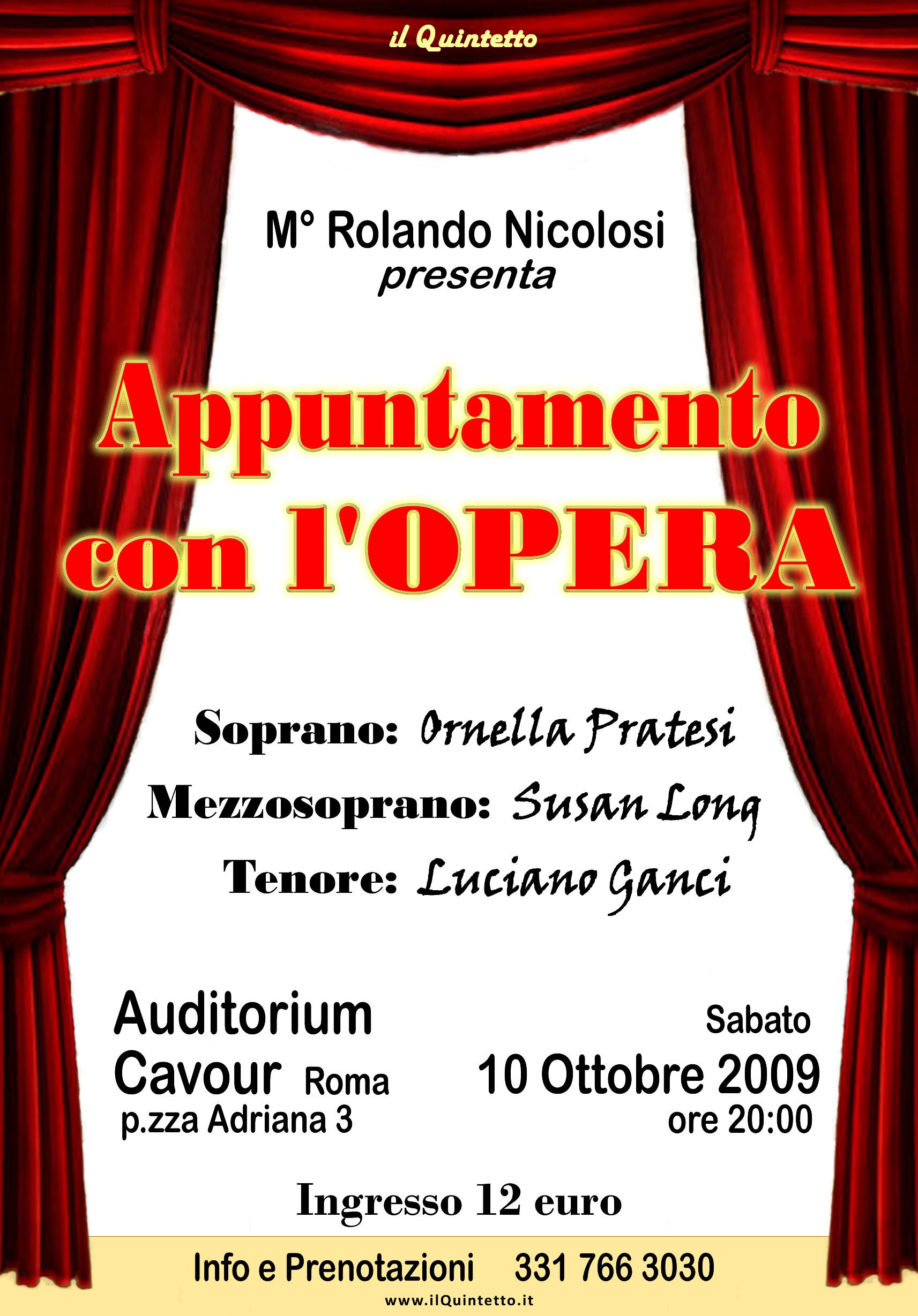 il Quintetto

M° Rolando Nicolosi
presenta

Appuntamento con l'OPERA

Soprano: Ornella Pratesi
Mezzosoprano: Susan Long
Tenore: Luciano Ganci

Auditorium Cavour Roma
p.zza Adriana 3

Sabato
10 Ottobre 2009
ore 20:00

Ingresso 12 euro

Info e Prenotazioni 331 766 3030
www.ilQuintetto.it